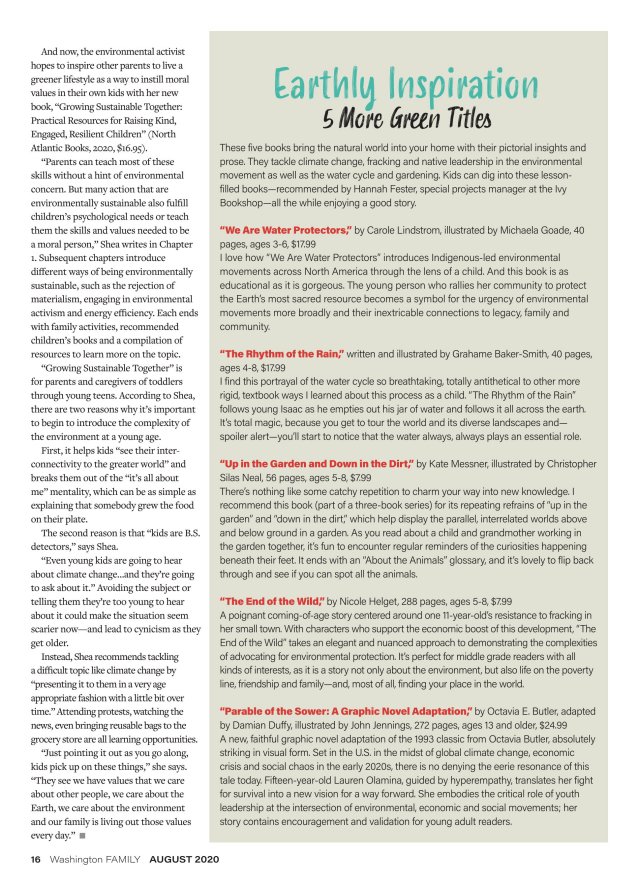 And now, the environmental activist hopes to inspire other parents to live a greener lifestyle as a way to instill moral values in their own kids with her new book, "Growing Sustainable Together: Practical Resources for Raising Kind, Engaged, Resilient Children" (North Atlantic Books, 2020, $16.95).

"Parents can teach most of these skills without a hint of environmental concern. But many action that are environmentally sustainable also fulfill children's psychological needs or teach them the skills and values needed to be a moral person," Shea writes in Chapter 1. Subsequent chapters introduce different ways of being environmentally sustainable, such as the rejection of materialism, engaging in environmental activism and energy efficiency. Each ends with family activities, recommended children's books and a compilation of resources to learn more on the topic.

"Growing Sustainable Together" is for parents and caregivers of toddlers through young teens. According to Shea, there are two reasons why it's important to begin to introduce the complexity of the environment at a young age.

First, it helps kids "see their interconnectivity to the greater world" and breaks them out of the "it's all about me" mentality, which can be as simple as explaining that somebody grew the food on their plate.

The second reason is that "kids are B.S. detectors," says Shea.

"Even young kids are going to hear about climate change...and they're going to ask about it." Avoiding the subject or telling them they're too young to hear about it could make the situation seem scarier now—and lead to cynicism as they get older.

Instead, Shea recommends tackling a difficult topic like climate change by "presenting it to them in a very age appropriate fashion with a little bit over time." Attending protests, watching the news, even bringing reusable bags to the grocery store are all learning opportunities.

"Just pointing it out as you go along, kids pick up on these things," she says. "They see we have values that we care about other people, we care about the Earth, we care about the environment and our family is living out those values every day." ■

Earthly Inspiration
5 More Green Titles

These five books bring the natural world into your home with their pictorial insights and prose. They tackle climate change, fracking and native leadership in the environmental movement as well as the water cycle and gardening. Kids can dig into these lesson-filled books—recommended by Hannah Fester, special projects manager at the Ivy Bookshop—all the while enjoying a good story.

"We Are Water Protectors," by Carole Lindstrom, illustrated by Michaela Goade, 40 pages, ages 3-6, $17.99
I love how "We Are Water Protectors" introduces Indigenous-led environmental movements across North America through the lens of a child. And this book is as educational as it is gorgeous. The young person who rallies her community to protect the Earth's most sacred resource becomes a symbol for the urgency of environmental movements more broadly and their inextricable connections to legacy, family and community.

"The Rhythm of the Rain," written and illustrated by Grahame Baker-Smith, 40 pages, ages 4-8, $17.99
I find this portrayal of the water cycle so breathtaking, totally antithetical to other more rigid, textbook ways I learned about this process as a child. "The Rhythm of the Rain" follows young Isaac as he empties out his jar of water and follows it all across the earth. It's total magic, because you get to tour the world and its diverse landscapes and—spoiler alert—you'll start to notice that the water always, always plays an essential role.

"Up in the Garden and Down in the Dirt," by Kate Messner, illustrated by Christopher Silas Neal, 56 pages, ages 5-8, $7.99
There's nothing like some catchy repetition to charm your way into new knowledge. I recommend this book (part of a three-book series) for its repeating refrains of "up in the garden" and "down in the dirt," which help display the parallel, interrelated worlds above and below ground in a garden. As you read about a child and grandmother working in the garden together, it's fun to encounter regular reminders of the curiosities happening beneath their feet. It ends with an "About the Animals" glossary, and it's lovely to flip back through and see if you can spot all the animals.

"The End of the Wild," by Nicole Helget, 288 pages, ages 5-8, $7.99
A poignant coming-of-age story centered around one 11-year-old's resistance to fracking in her small town. With characters who support the economic boost of this development, "The End of the Wild" takes an elegant and nuanced approach to demonstrating the complexities of advocating for environmental protection. It's perfect for middle grade readers with all kinds of interests, as it is a story not only about the environment, but also life on the poverty line, friendship and family—and, most of all, finding your place in the world.

"Parable of the Sower: A Graphic Novel Adaptation," by Octavia E. Butler, adapted by Damian Duffy, illustrated by John Jennings, 272 pages, ages 13 and older, $24.99
A new, faithful graphic novel adaptation of the 1993 classic from Octavia Butler, absolutely striking in visual form. Set in the U.S. in the midst of global climate change, economic crisis and social chaos in the early 2020s, there is no denying the eerie resonance of this tale today. Fifteen-year-old Lauren Olamina, guided by hyperempathy, translates her fight for survival into a new vision for a way forward. She embodies the critical role of youth leadership at the intersection of environmental, economic and social movements; her story contains encouragement and validation for young adult readers.

16 Washington FAMILY AUGUST 2020